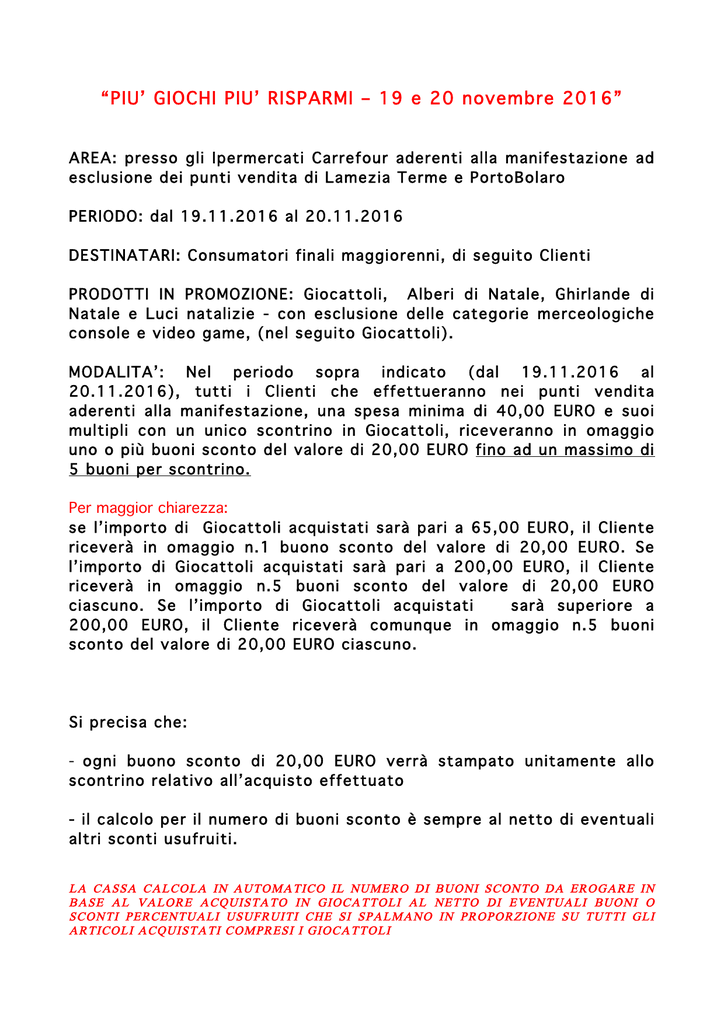 “PIU’ GIOCHI PIU’ RISPARMI – 19 e 20 novembre 2016”

AREA: presso gli Ipermercati Carrefour aderenti alla manifestazione ad esclusione dei punti vendita di Lamezia Terme e PortoBolaro

PERIODO: dal 19.11.2016 al 20.11.2016

DESTINATARI: Consumatori finali maggiorenni, di seguito Clienti

PRODOTTI IN PROMOZIONE: Giocattoli, Alberi di Natale, Ghirlande di Natale e Luci natalizie - con esclusione delle categorie merceologiche console e video game, (nel seguito Giocattoli).

MODALITA’: Nel periodo sopra indicato (dal 19.11.2016 al 20.11.2016), tutti i Clienti che effettueranno nei punti vendita aderenti alla manifestazione, una spesa minima di 40,00 EURO e suoi multipli con un unico scontrino in Giocattoli, riceveranno in omaggio uno o più buoni sconto del valore di 20,00 EURO fino ad un massimo di 5 buoni per scontrino.

Per maggior chiarezza:
se l’importo di Giocattoli acquistati sarà pari a 65,00 EURO, il Cliente riceverà in omaggio n.1 buono sconto del valore di 20,00 EURO. Se l’importo di Giocattoli acquistati sarà pari a 200,00 EURO, il Cliente riceverà in omaggio n.5 buoni sconto del valore di 20,00 EURO ciascuno. Se l’importo di Giocattoli acquistati sarà superiore a 200,00 EURO, il Cliente riceverà comunque in omaggio n.5 buoni sconto del valore di 20,00 EURO ciascuno.

Si precisa che:

- ogni buono sconto di 20,00 EURO verrà stampato unitamente allo scontrino relativo all’acquisto effettuato

- il calcolo per il numero di buoni sconto è sempre al netto di eventuali altri sconti usufruiti.

LA CASSA CALCOLA IN AUTOMATICO IL NUMERO DI BUONI SCONTO DA EROGARE IN BASE AL VALORE ACQUISTATO IN GIOCATTOLI AL NETTO DI EVENTUALI BUONI O SCONTI PERCENTUALI USUFRUITI CHE SI SPALMANO IN PROPORZIONE SU TUTTI GLI ARTICOLI ACQUISTATI COMPRESI I GIOCATTOLI